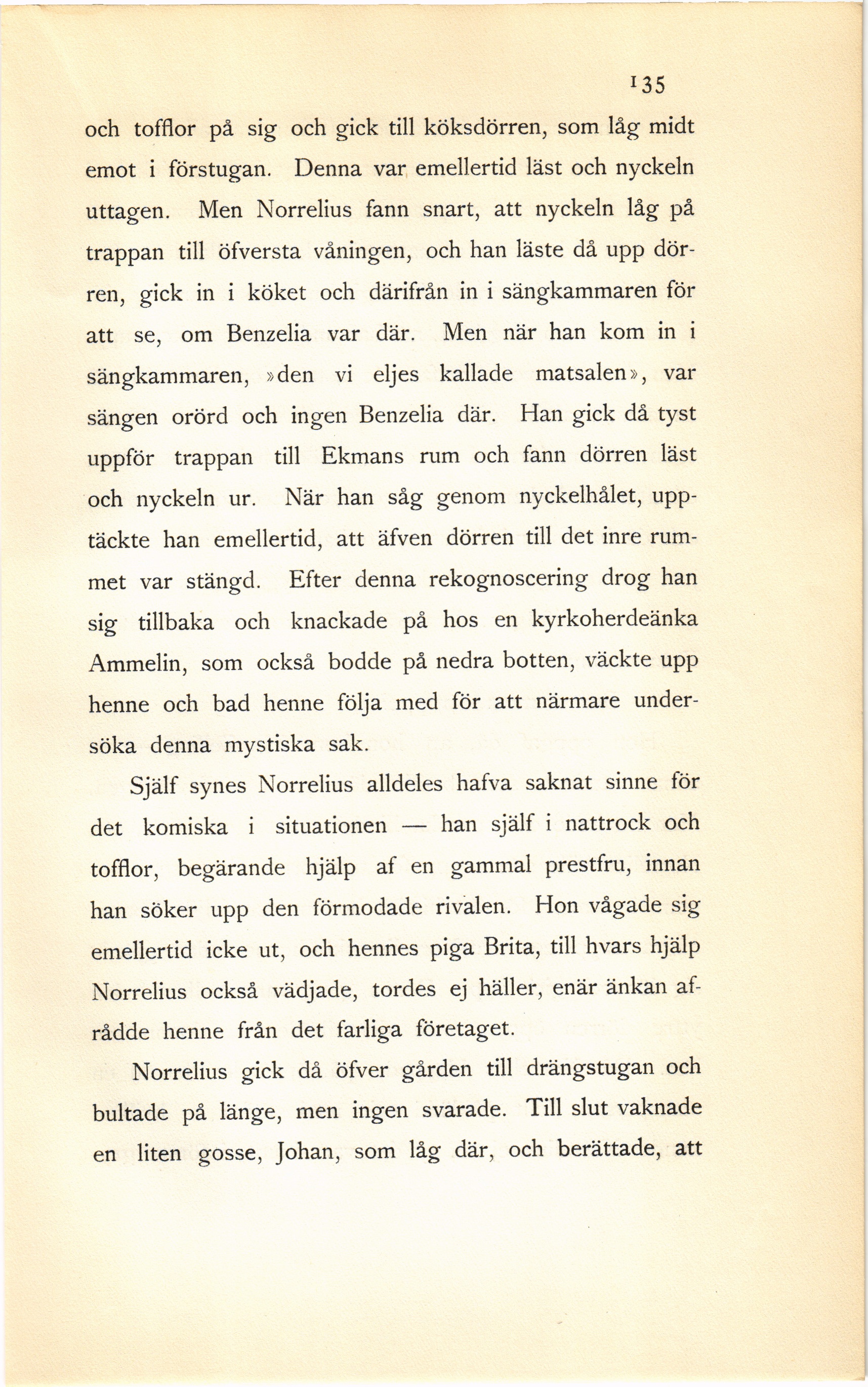 135

och tofflor på sig och gick till köksdörren, som låg midt emot i förstugan. Denna var emellertid läst och nyckeln uttagen. Men Norrelius fann snart, att nyckeln låg på trappan till öfversta våningen, och han läste då upp dörren, gick in i köket och därifrån in i sängkammaren för att se, om Benzelia var där. Men när han kom in i sängkammaren, »den vi eljes kallade matsalen», var sängen orörd och ingen Benzelia där. Han gick då tyst uppför trappan till Ekmans rum och fann dörren läst och nyckeln ur. När han såg genom nyckelhålet, upptäckte han emellertid, att äfven dörren till det inre rummet var stängd. Efter denna rekognoscering drog han sig tillbaka och knackade på hos en kyrkoherdeänka Ammelin, som också bodde på nedra botten, väckte upp henne och bad henne följa med för att närmare undersöka denna mystiska sak.

Själf synes Norrelius alldeles hafva saknat sinne för det komiska i situationen — han själf i nattrock och tofflor, begärande hjälp af en gammal prestfru, innan han söker upp den förmodade rivalen. Hon vågade sig emellertid icke ut, och hennes piga Brita, till hvars hjälp Norrelius också vädjade, tordes ej häller, enär änkan afrådde henne från det farliga företaget.

Norrelius gick då öfver gården till drängstugan och bultade på länge, men ingen svarade. Till slut vaknade en liten gosse, Johan, som låg där, och berättade, att